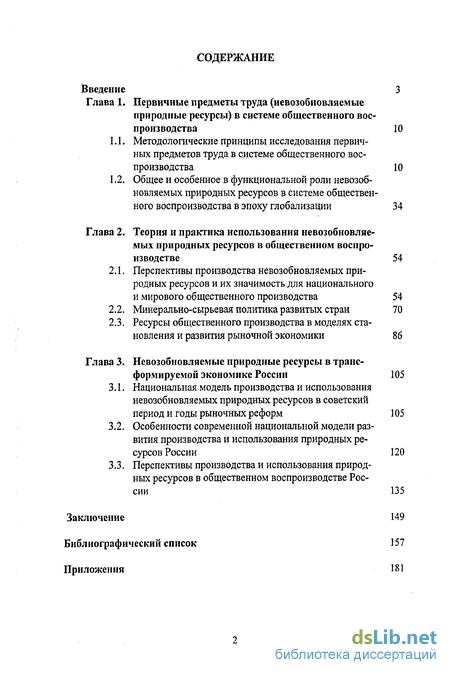 СОДЕРЖАНИЕ

Введение 3

Глава 1. Первичные предметы труда (невозобновляемые природные ресурсы) в системе общественного воспроизводства 10

1.1. Методологические принципы исследования первичных предметов труда в системе общественного воспроизводства 10

1.2. Общее и особенное в функциональной роли невозобновляемых природных ресурсов в системе общественного воспроизводства в эпоху глобализации 34

Глава 2. Теория и практика использования невозобновляемых природных ресурсов в общественном воспроизводстве 54

2.1. Перспективы производства невозобновляемых природных ресурсов и их значимость для национального и мирового общественного производства 54

2.2. Минерально-сырьевая политика развитых стран 70

2.3. Ресурсы общественного производства в моделях становления и развития рыночной экономики 86

Глава 3. Невозобновляемые природные ресурсы в трансформируемой экономике России 105

3.1. Национальная модель производства и использования невозобновляемых природных ресурсов в советский период и годы рыночных реформ 105

3.2. Особенности современной национальной модели развития производства и использования природных ресурсов России 120

3.3. Перспективы производства и использования природных ресурсов в общественном воспроизводстве России 135

Заключение 149

Библиографический список 157

Приложения 181

2

dsLib.net
библиотека диссертаций